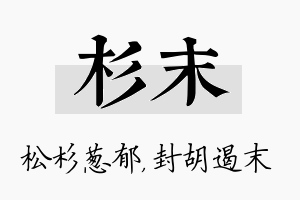 杉末

松杉葱郁，封胡遏末